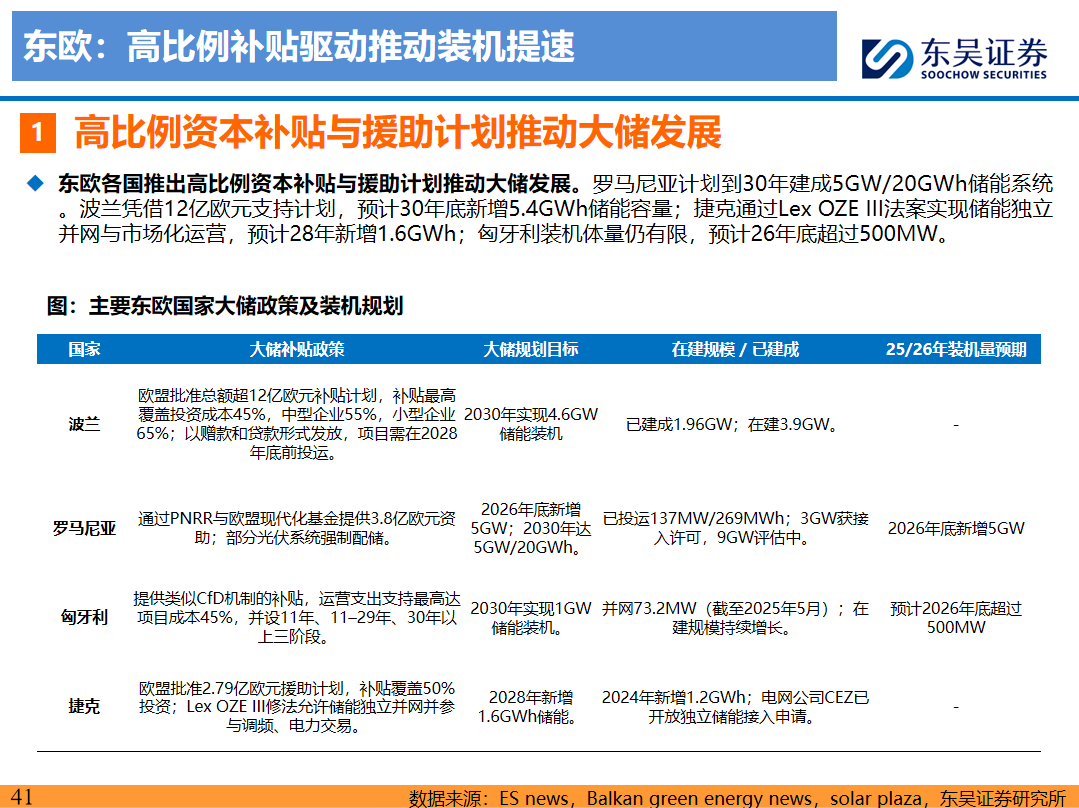 东欧：高比例补贴驱动推动装机提速

东吴证券
SOOCHOW SECURITIES

1 高比例资本补贴与援助计划推动大储发展

◆ 东欧各国推出高比例资本补贴与援助计划推动大储发展。罗马尼亚计划到30年建成5GW/20GWh储能系统。波兰凭借12亿欧元支持计划，预计30年底新增5.4GWh储能容量；捷克通过Lex OZE III法案实现储能独立并网与市场化运营，预计28年新增1.6GWh；匈牙利装机体量仍有限，预计26年底超过500MW。

图：主要东欧国家大储政策及装机规划

| 国家 | 大储补贴政策 | 大储规划目标 | 在建规模 / 已建成 | 25/26年装机量预期 |
|---|---|---|---|---|
| 波兰 | 欧盟批准总额超12亿欧元补贴计划，补贴最高覆盖投资成本45%，中型企业55%，小型企业65%；以赠款和贷款形式发放，项目需在2028年底前投运。 | 2030年实现4.6GW储能装机 | 已建成1.96GW；在建3.9GW。 | - |
| 罗马尼亚 | 通过PNRR与欧盟现代化基金提供3.8亿欧元资助；部分光伏系统强制配储。 | 2026年底新增5GW；2030年达5GW/20GWh。 | 已投运137MW/269MWh；3GW获接入许可，9GW评估中。 | 2026年底新增5GW |
| 匈牙利 | 提供类似CfD机制的补贴，运营支出支持最高达项目成本45%，并设11年、11–29年、30年以上三阶段。 | 2030年实现1GW储能装机。 | 并网73.2MW（截至2025年5月）；在建规模持续增长。 | 预计2026年底超过500MW |
| 捷克 | 欧盟批准2.79亿欧元援助计划，补贴覆盖50%投资；Lex OZE III修法允许储能独立并网并参与调频、电力交易。 | 2028年新增1.6GWh储能。 | 2024年新增1.2GWh；电网公司CEZ已开放独立储能接入申请。 | - |

41
数据来源：ES news，Balkan green energy news，solar plaza，东吴证券研究所